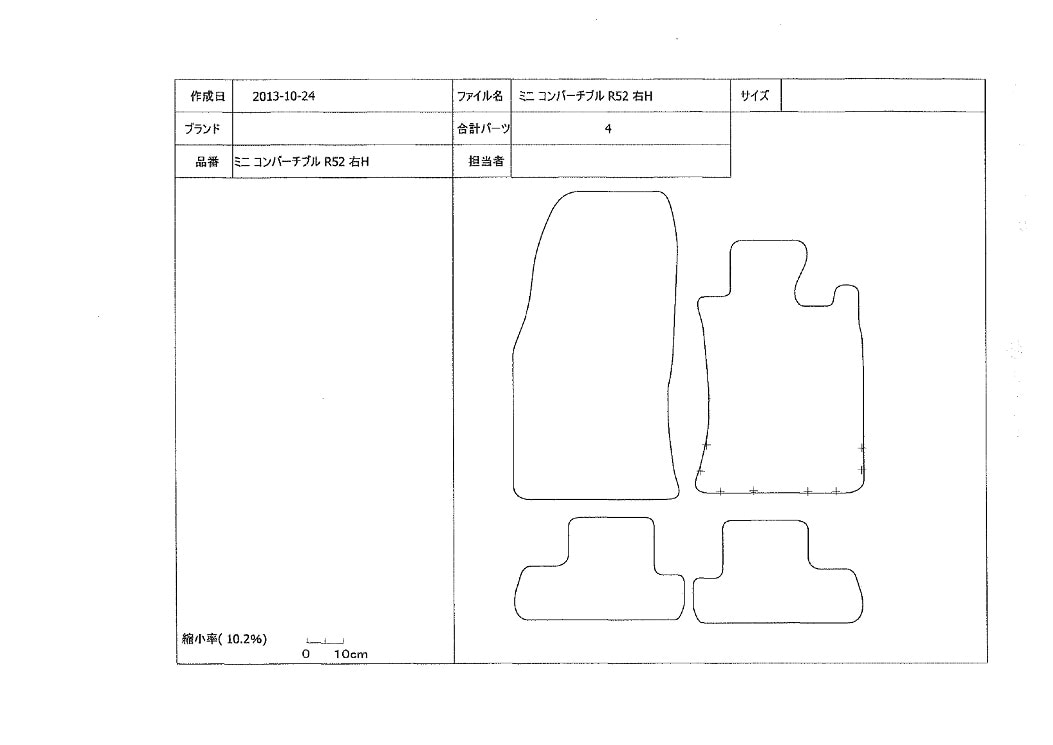 | 作成日 | 2013-10-24 | ファイル名 | ミニ コンバーチブル R52 右H | サイズ | |
|---|---|---|---|---|---|
| ブランド | | 合計パーツ | 4 | | |
| 品番 | ミニ コンバーチブル R52 右H | 担当者 | | | |

縮小率( 10.2%)
0 10cm